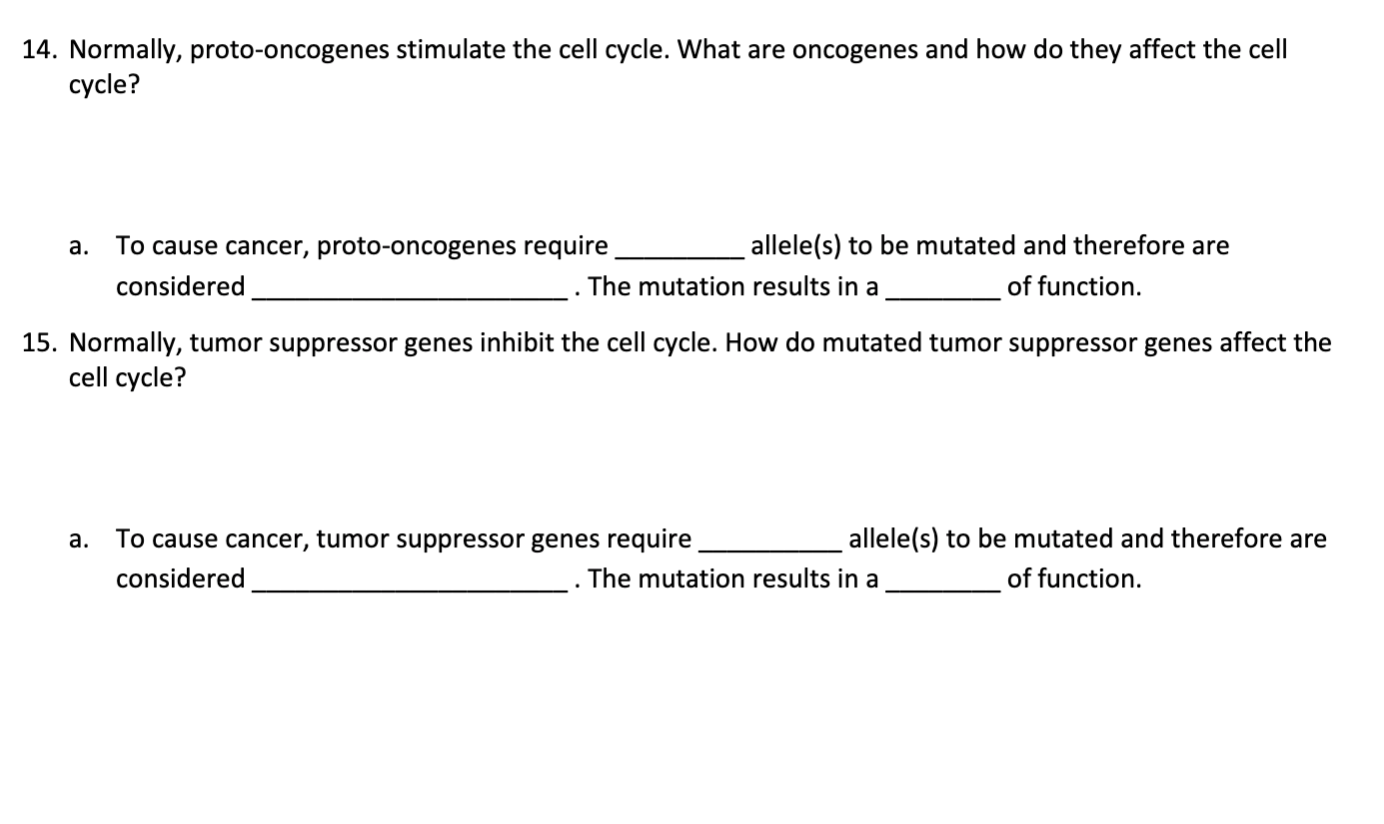 14. Normally, proto-oncogenes stimulate the cell cycle. What are oncogenes and how do they affect the cell cycle?

a. To cause cancer, proto-oncogenes require ____ allele(s) to be mutated and therefore are considered ____. The mutation results in a ____ of function.

15. Normally, tumor suppressor genes inhibit the cell cycle. How do mutated tumor suppressor genes affect the cell cycle?

a. To cause cancer, tumor suppressor genes require ____ allele(s) to be mutated and therefore are considered ____. The mutation results in a ____ of function.